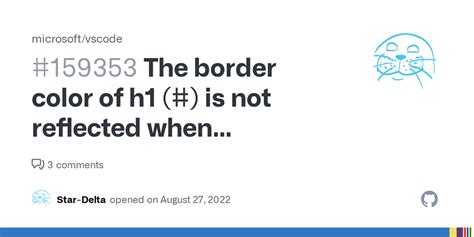 microsoft/vscode

#159353 The border color of h1 (#) is not reflected when...

3 comments

Star-Delta opened on August 27, 2022